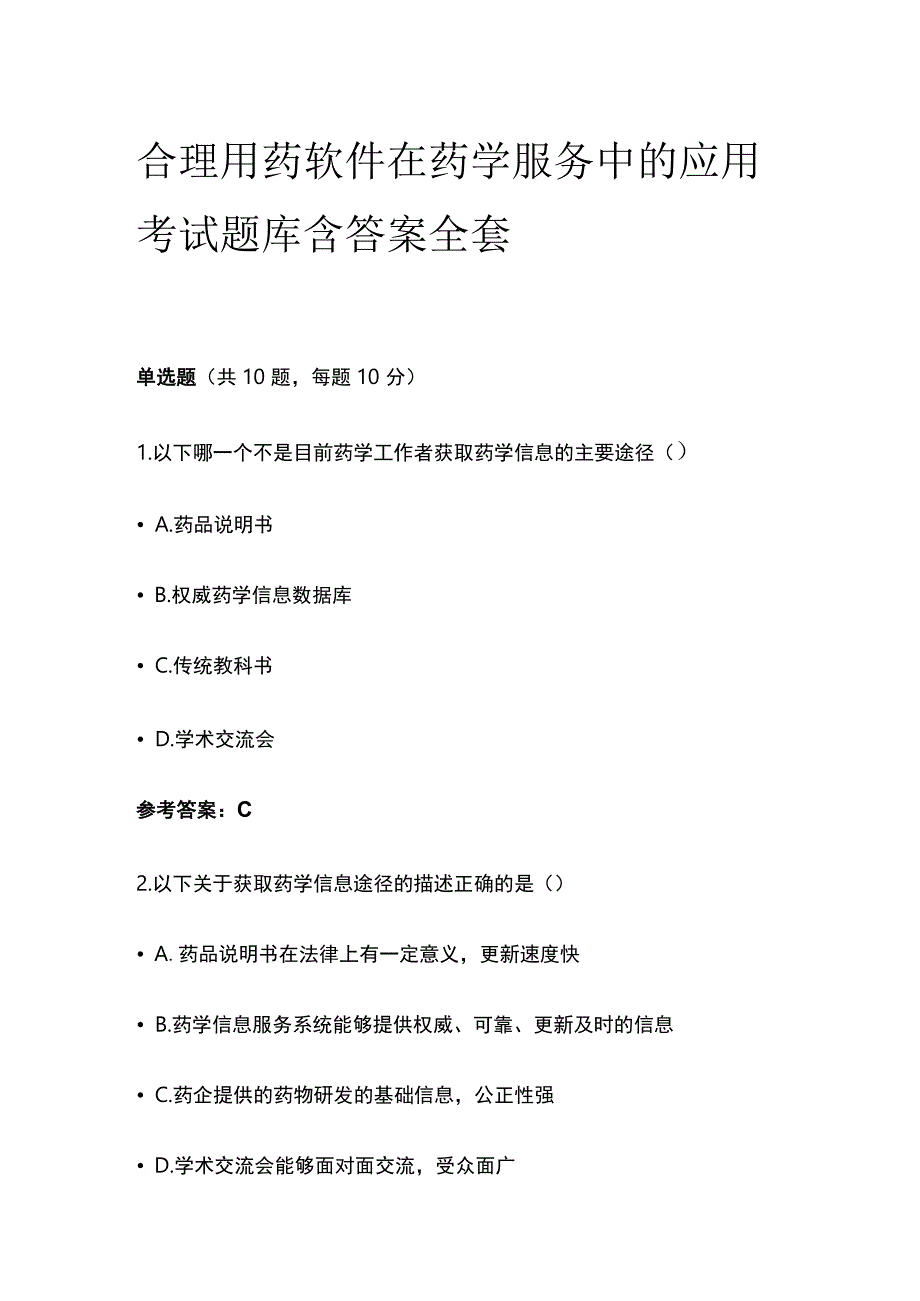 合理用药软件在药学服务中的应用考试题库含答案全套

单选题（共 10 题，每题 10 分）

1.以下哪一个不是目前药学工作者获取药学信息的主要途径（）

• A.药品说明书

• B.权威药学信息数据库

• C.传统教科书

• D.学术交流会

参考答案：C

2.以下关于获取药学信息途径的描述正确的是（）

• A. 药品说明书在法律上有一定意义，更新速度快

• B.药学信息服务系统能够提供权威、可靠、更新及时的信息

• C.药企提供的药物研发的基础信息，公正性强

• D.学术交流会能够面对面交流，受众面广